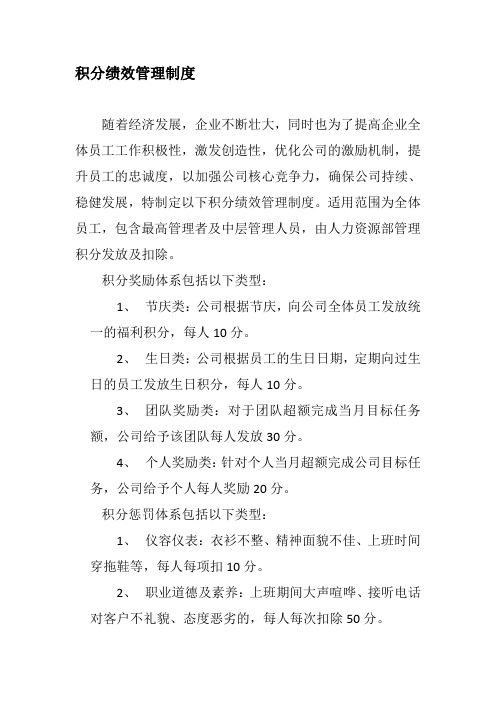 积分绩效管理制度

随着经济发展，企业不断壮大，同时也为了提高企业全体员工工作积极性，激发创造性，优化公司的激励机制，提升员工的忠诚度，以加强公司核心竞争力，确保公司持续、稳健发展，特制定以下积分绩效管理制度。适用范围为全体员工，包含最高管理者及中层管理人员，由人力资源部管理积分发放及扣除。

积分奖励体系包括以下类型：

1、 节庆类：公司根据节庆，向公司全体员工发放统一的福利积分，每人 10 分。

2、 生日类：公司根据员工的生日日期，定期向过生日的员工发放生日积分，每人 10 分。

3、 团队奖励类：对于团队超额完成当月目标任务额，公司给予该团队每人发放 30 分。

4、 个人奖励类：针对个人当月超额完成公司目标任务，公司给予个人每人奖励 20 分。

积分惩罚体系包括以下类型：

1、 仪容仪表：衣衫不整、精神面貌不佳、上班时间穿拖鞋等，每人每项扣 10 分。

2、 职业道德及素养：上班期间大声喧哗、接听电话对客户不礼貌、态度恶劣的，每人每次扣除 50 分。